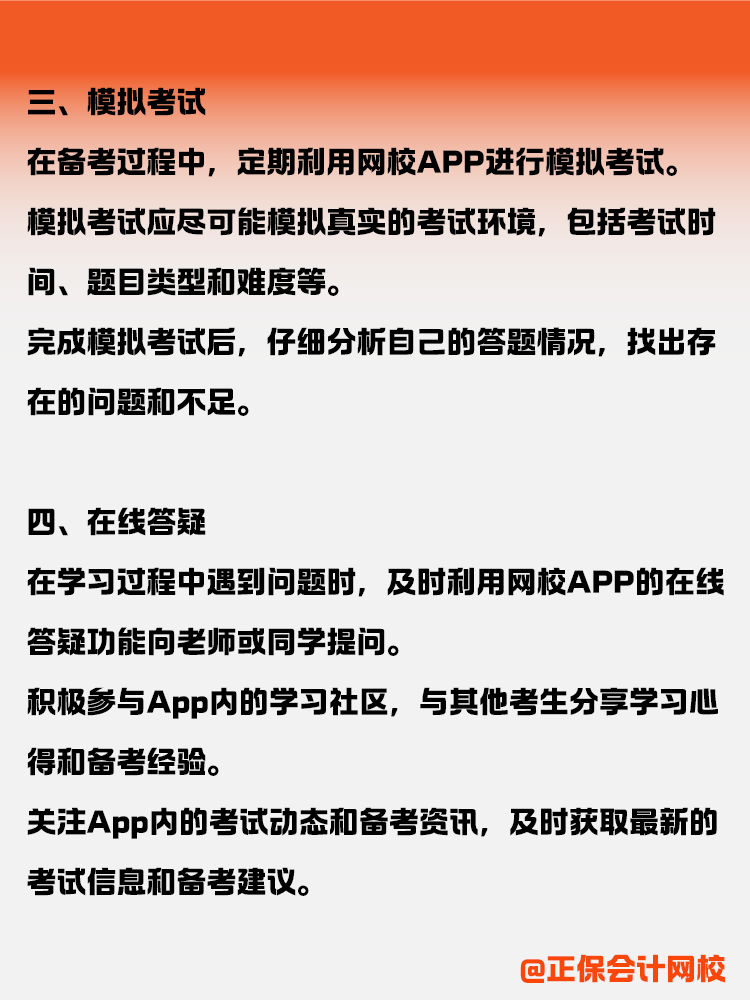 三、模拟考试
在备考过程中，定期利用网校APP进行模拟考试。
模拟考试应尽可能模拟真实的考试环境，包括考试时间、题目类型和难度等。
完成模拟考试后，仔细分析自己的答题情况，找出存在的问题和不足。

四、在线答疑
在学习过程中遇到问题时，及时利用网校APP的在线答疑功能向老师或同学提问。
积极参与App内的学习社区，与其他考生分享学习心得和备考经验。
关注App内的考试动态和备考资讯，及时获取最新的考试信息和备考建议。

@正保会计网校